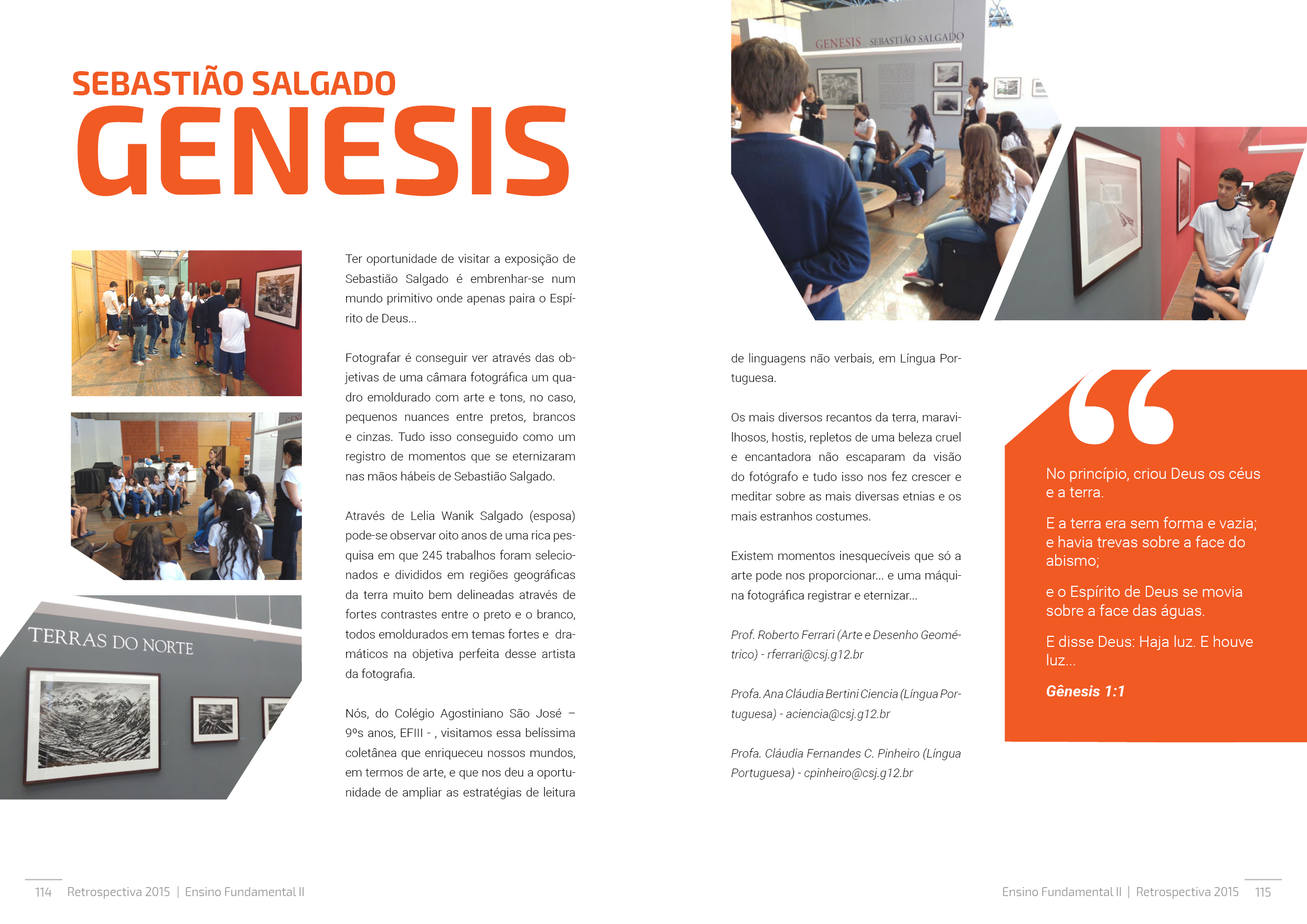 SEBASTIÃO SALGADO
GENESIS

TERRAS DO NORTE

Ter oportunidade de visitar a exposição de Sebastião Salgado é embrenhar-se num mundo primitivo onde apenas paira o Espírito de Deus...

Fotografar é conseguir ver através das objetivas de uma câmara fotográfica um quadro emoldurado com arte e tons, no caso, pequenos nuances entre pretos, brancos e cinzas. Tudo isso conseguido como um registro de momentos que se eternizaram nas mãos hábeis de Sebastião Salgado.

Através de Lelia Wanik Salgado (esposa) pode-se observar oito anos de uma rica pesquisa em que 245 trabalhos foram selecionados e divididos em regiões geográficas da terra muito bem delineadas através de fortes contrastes entre o preto e o branco, todos emoldurados em temas fortes e dramáticos na objetiva perfeita desse artista da fotografia.

Nós, do Colégio Agostiniano São José – 9ºs anos, EFIII - , visitamos essa belíssima coletânea que enriqueceu nossos mundos, em termos de arte, e que nos deu a oportunidade de ampliar as estratégias de leitura

GENESIS SEBASTIÃO SALGADO

de linguagens não verbais, em Língua Portuguesa.

Os mais diversos recantos da terra, maravilhosos, hostis, repletos de uma beleza cruel e encantadora não escaparam da visão do fotógrafo e tudo isso nos fez crescer e meditar sobre as mais diversas etnias e os mais estranhos costumes.

Existem momentos inesquecíveis que só a arte pode nos proporcionar... e uma máquina fotográfica registrar e eternizar...

Prof. Roberto Ferrari (Arte e Desenho Geométrico) - rferrari@csj.g12.br

Profa. Ana Cláudia Bertini Ciencia (Língua Portuguesa) - aciencia@csj.g12.br

Profa. Cláudia Fernandes C. Pinheiro (Língua Portuguesa) - cpinheiro@csj.g12.br

No princípio, criou Deus os céus e a terra.

E a terra era sem forma e vazia; e havia trevas sobre a face do abismo;

e o Espírito de Deus se movia sobre a face das águas.

E disse Deus: Haja luz. E houve luz...

Gênesis 1:1

114 Retrospectiva 2015 | Ensino Fundamental II

Ensino Fundamental II | Retrospectiva 2015 115